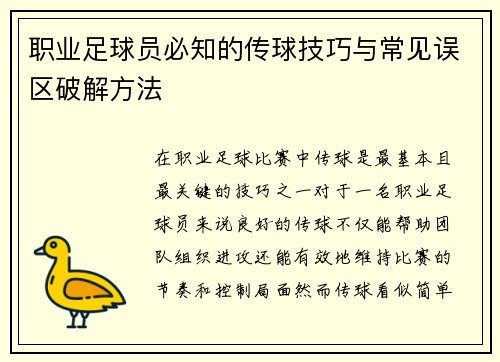 职业足球员必知的传球技巧与常见误区破解方法

在职业足球比赛中传球是最基本且最关键的技巧之一对于一名职业足球员来说良好的传球不仅能帮助团队组织进攻还能有效地维持比赛的节奏和控制局面然而传球看似简单